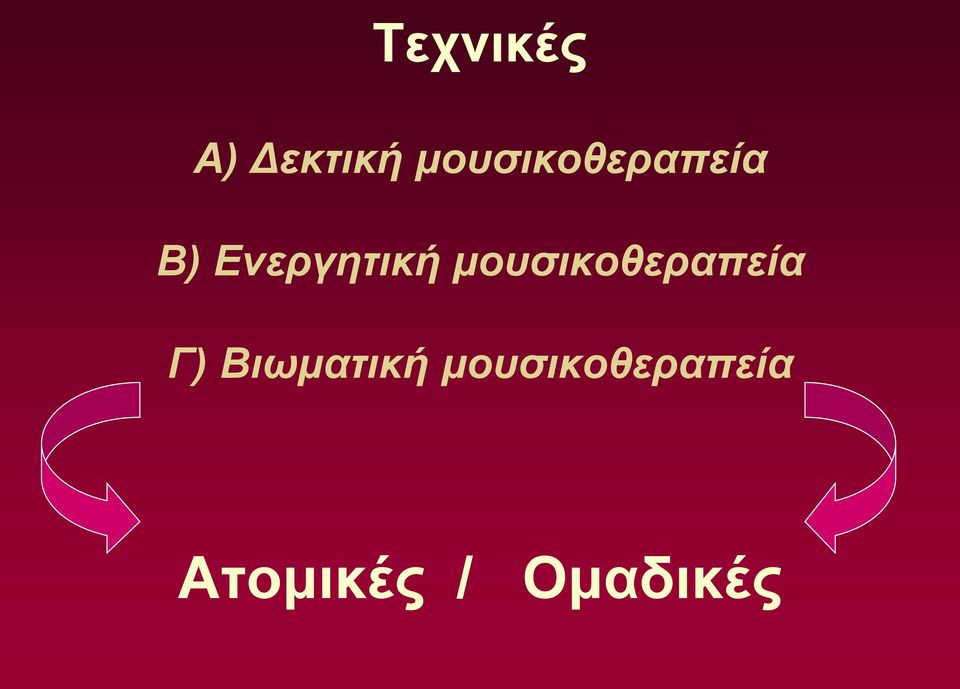 Τεχνικές

Α) Δεκτική μουσικοθεραπεία

Β) Ενεργητική μουσικοθεραπεία

Γ) Βιωματική μουσικοθεραπεία

Ατομικές / Ομαδικές